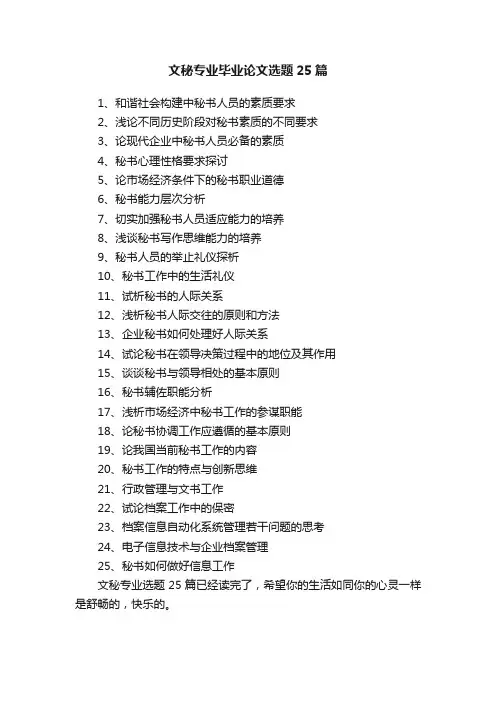 文秘专业毕业论文选题 25 篇

1、和谐社会构建中秘书人员的素质要求
2、浅论不同历史阶段对秘书素质的不同要求
3、论现代企业中秘书人员必备的素质
4、秘书心理性格要求探讨
5、论市场经济条件下的秘书职业道德
6、秘书能力层次分析
7、切实加强秘书人员适应能力的培养
8、浅谈秘书写作思维能力的培养
9、秘书人员的举止礼仪探析
10、秘书工作中的生活礼仪
11、试析秘书的人际关系
12、浅析秘书人际交往的原则和方法
13、企业秘书如何处理好人际关系
14、试论秘书在领导决策过程中的地位及其作用
15、谈谈秘书与领导相处的基本原则
16、秘书辅佐职能分析
17、浅析市场经济中秘书工作的参谋职能
18、论秘书协调工作应遵循的基本原则
19、论我国当前秘书工作的内容
20、秘书工作的特点与创新思维
21、行政管理与文书工作
22、试论档案工作中的保密
23、档案信息自动化系统管理若干问题的思考
24、电子信息技术与企业档案管理
25、秘书如何做好信息工作

文秘专业选题 25 篇已经读完了，希望你的生活如同你的心灵一样是舒畅的，快乐的。